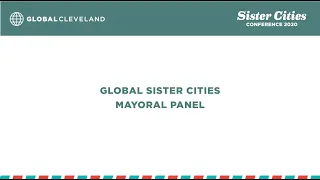 GLOBALCLEVELAND

Sister Cities
CONFERENCE 2020

GLOBAL SISTER CITIES
MAYORAL PANEL